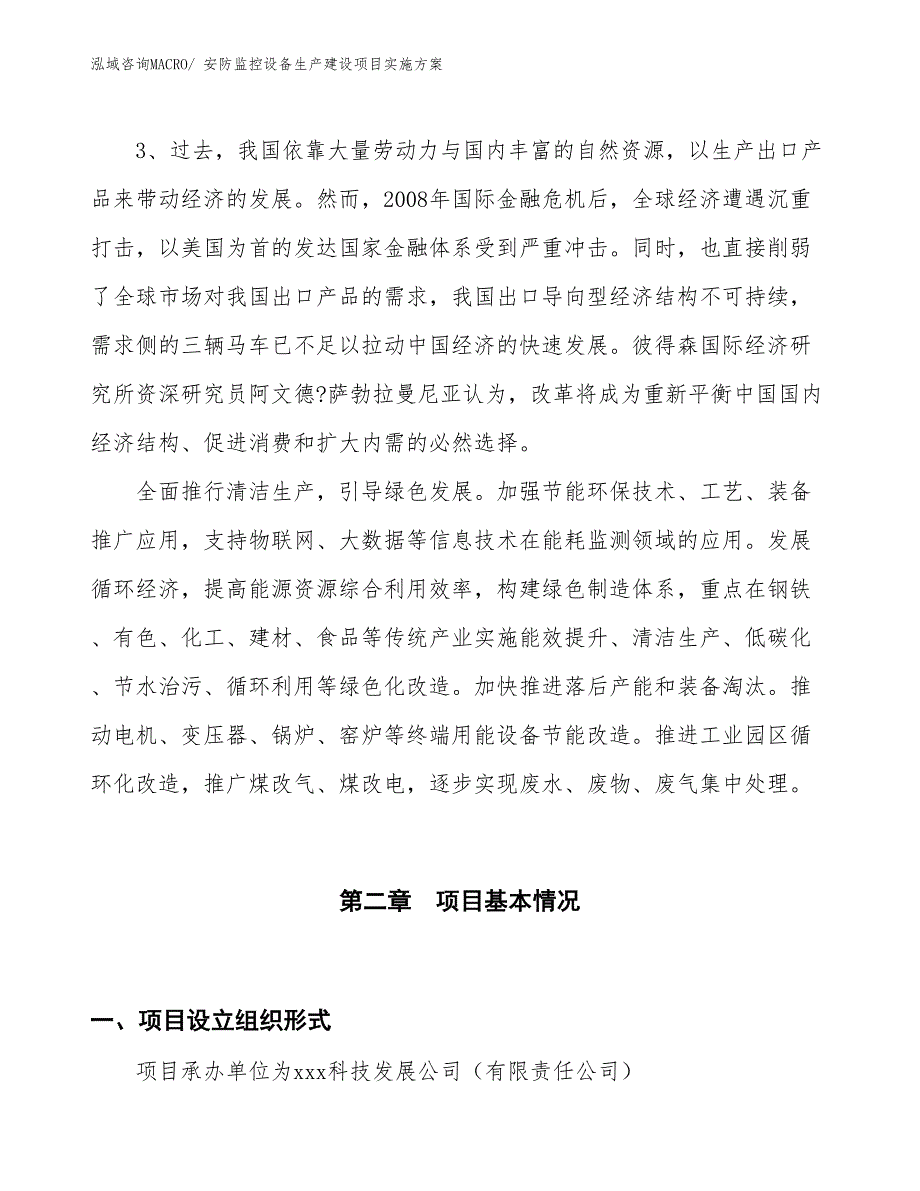 泓域咨询MACRO/ 安防监控设备生产建设项目实施方案

3、过去，我国依靠大量劳动力与国内丰富的自然资源，以生产出口产品来带动经济的发展。然而，2008年国际金融危机后，全球经济遭遇沉重打击，以美国为首的发达国家金融体系受到严重冲击。同时，也直接削弱了全球市场对我国出口产品的需求，我国出口导向型经济结构不可持续，需求侧的三辆马车已不足以拉动中国经济的快速发展。彼得森国际经济研究所资深研究员阿文德?萨勃拉曼尼亚认为，改革将成为重新平衡中国国内经济结构、促进消费和扩大内需的必然选择。

全面推行清洁生产，引导绿色发展。加强节能环保技术、工艺、装备推广应用，支持物联网、大数据等信息技术在能耗监测领域的应用。发展循环经济，提高能源资源综合利用效率，构建绿色制造体系，重点在钢铁、有色、化工、建材、食品等传统产业实施能效提升、清洁生产、低碳化、节水治污、循环利用等绿色化改造。加快推进落后产能和装备淘汰。推动电机、变压器、锅炉、窑炉等终端用能设备节能改造。推进工业园区循环化改造，推广煤改气、煤改电，逐步实现废水、废物、废气集中处理。

第二章　项目基本情况

一、项目设立组织形式

项目承办单位为xxx科技发展公司（有限责任公司）